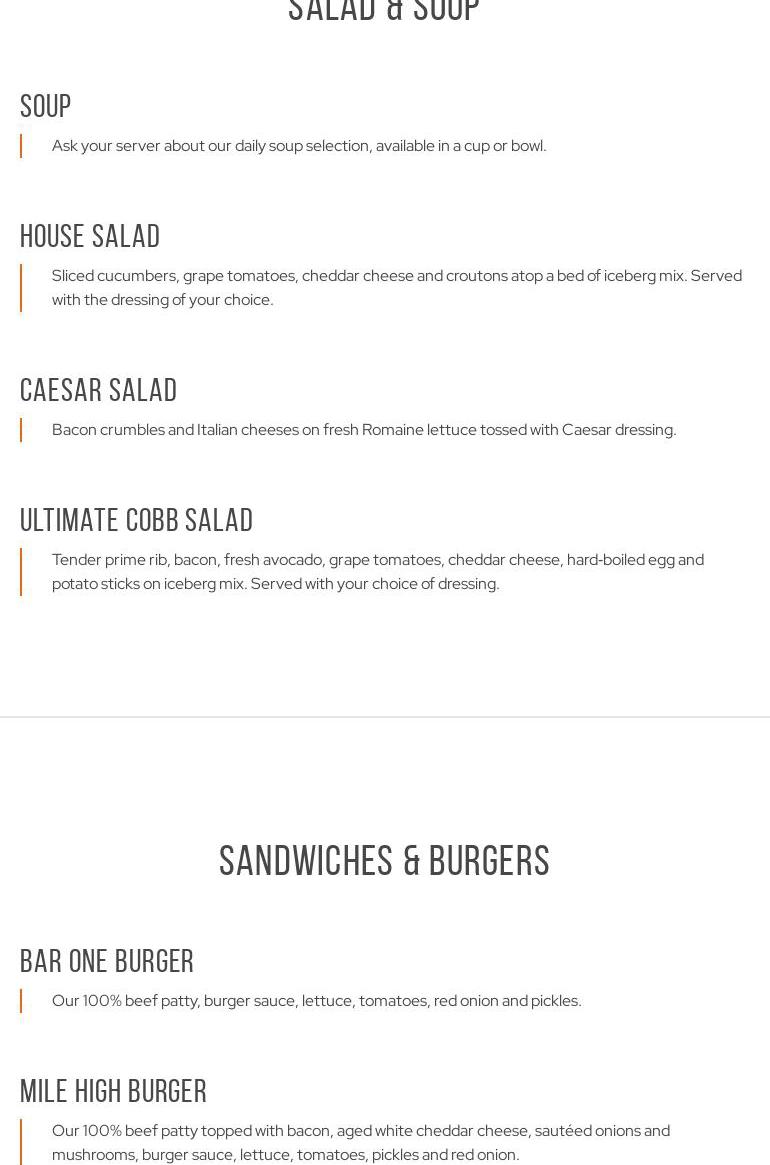 SALAD & SOUP

SOUP

Ask your server about our daily soup selection, available in a cup or bowl.

HOUSE SALAD

Sliced cucumbers, grape tomatoes, cheddar cheese and croutons atop a bed of iceberg mix. Served with the dressing of your choice.

CAESAR SALAD

Bacon crumbles and Italian cheeses on fresh Romaine lettuce tossed with Caesar dressing.

ULTIMATE COBB SALAD

Tender prime rib, bacon, fresh avocado, grape tomatoes, cheddar cheese, hard-boiled egg and potato sticks on iceberg mix. Served with your choice of dressing.

SANDWICHES & BURGERS

BAR ONE BURGER

Our 100% beef patty, burger sauce, lettuce, tomatoes, red onion and pickles.

MILE HIGH BURGER

Our 100% beef patty topped with bacon, aged white cheddar cheese, sautéed onions and mushrooms, burger sauce, lettuce, tomatoes, pickles and red onion.